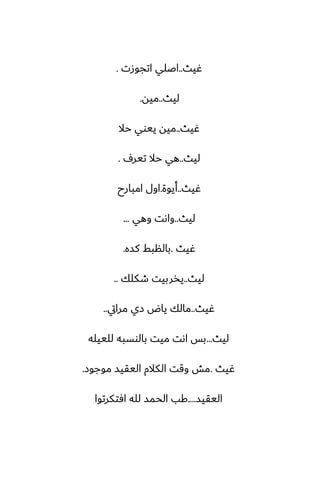 غيث..اصلي اتجوزت .

ليث..مين.

غيث..مين يعني حلا

ليث..هي حلا تعرف .

غيث..أيوة.اول امبارح

ليث..وانت وهي ...

غيث .بالظبط كده.

ليث..يخربيت شكلك ..

غيث..مالك ياض دي مراتي..

ليث...بس انت ميت بالنسبه للعيله

غيث .مش وقت الكلام العقيد موجود.

العقيد....طب الحمد لله افتكرتوا